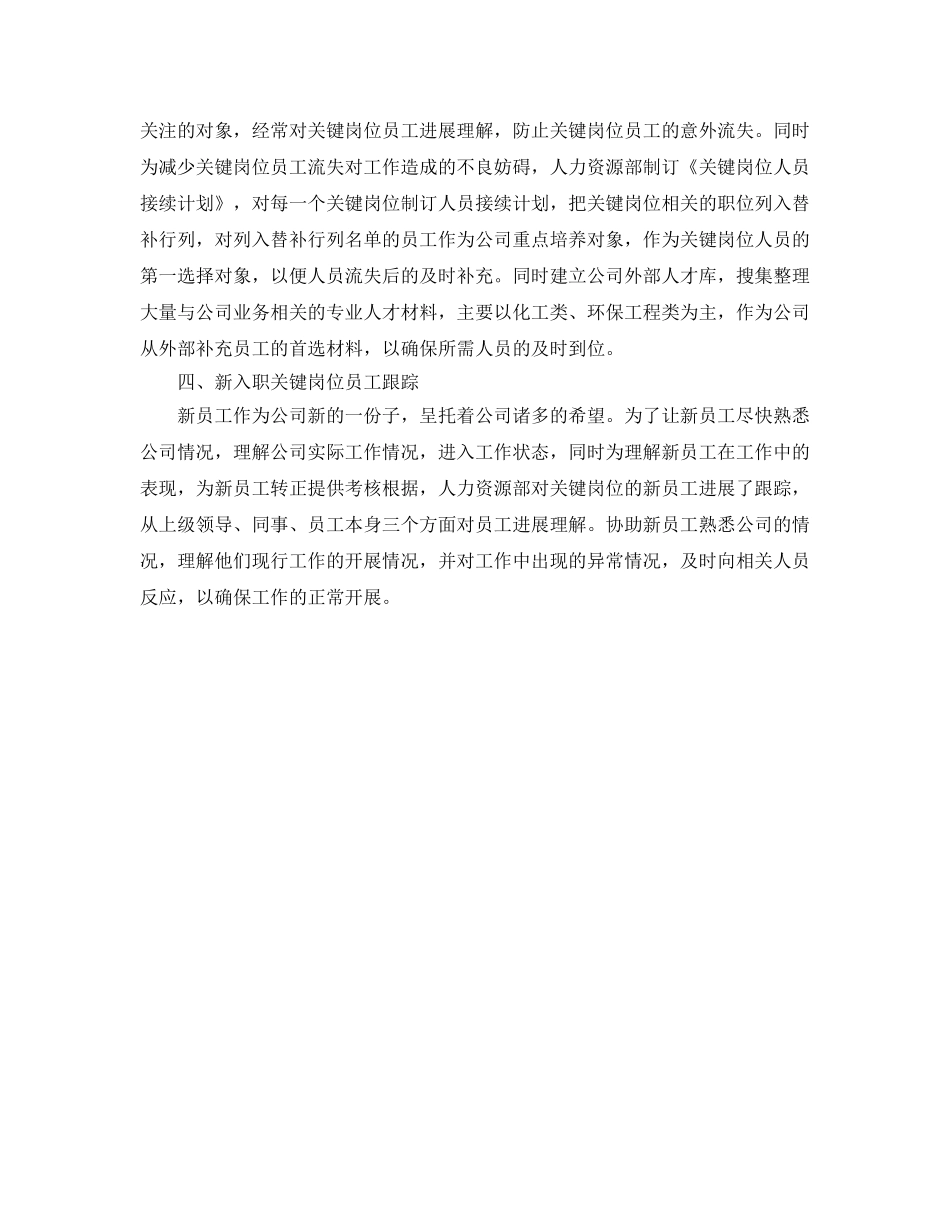 关注的对象，经常对关键岗位员工进展理解，防止关键岗位员工的意外流失。同时为减少关键岗位员工流失对工作造成的不良妨碍，人力资源部制订《关键岗位人员接续计划》，对每一个关键岗位制订人员接续计划，把关键岗位相关的职位列入替补行列，对列入替补行列名单的员工作为公司重点培养对象，作为关键岗位人员的第一选择对象，以便人员流失后的及时补充。同时建立公司外部人才库，搜集整理大量与公司业务相关的专业人才材料，主要以化工类、环保工程类为主，作为公司从外部补充员工的首选材料，以确保所需人员的及时到位。

四、新入职关键岗位员工跟踪

新员工作为公司新的一份子，呈托着公司诸多的希望。为了让新员工尽快熟悉公司情况，理解公司实际工作情况，进入工作状态，同时为理解新员工在工作中的表现，为新员工转正提供考核根据，人力资源部对关键岗位的新员工进展了跟踪，从上级领导、同事、员工本身三个方面对员工进展理解。协助新员工熟悉公司的情况，理解他们现行工作的开展情况，并对工作中出现的异常情况，及时向相关人员反应，以确保工作的正常开展。